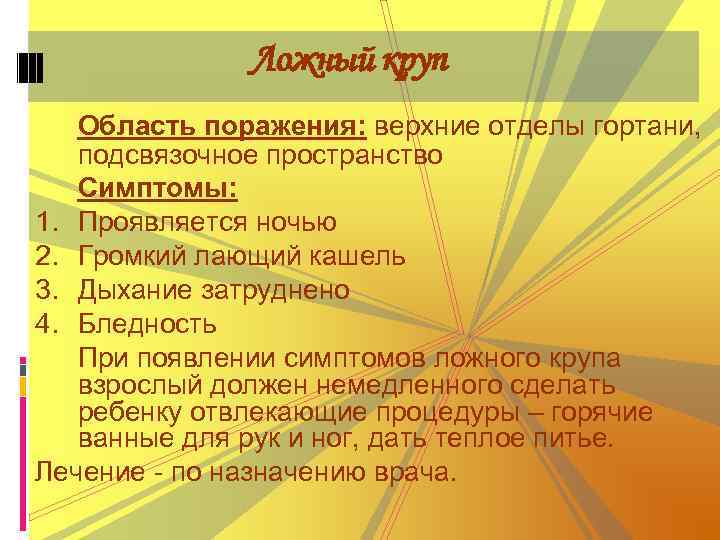 Ложный круп

Область поражения: верхние отделы гортани, подсвязочное пространство

Симптомы:

1. Проявляется ночью
2. Громкий лающий кашель
3. Дыхание затруднено
4. Бледность

При появлении симптомов ложного крупа взрослый должен немедленного сделать ребенку отвлекающие процедуры – горячие ванные для рук и ног, дать теплое питье.

Лечение - по назначению врача.